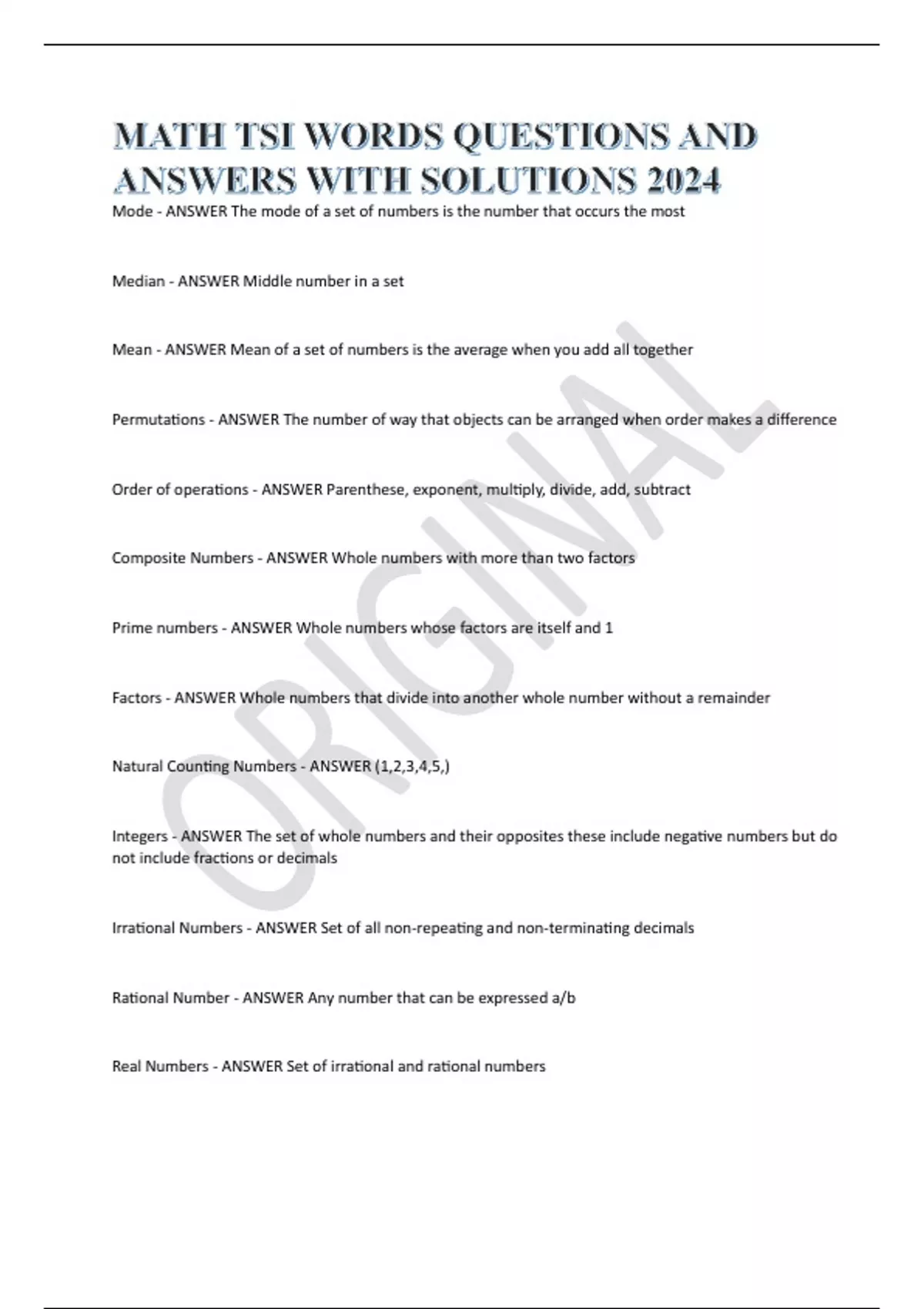 MATH TSI WORDS QUESTIONS AND ANSWERS WITH SOLUTIONS 2024

Mode - ANSWER The mode of a set of numbers is the number that occurs the most

Median - ANSWER Middle number in a set

Mean - ANSWER Mean of a set of numbers is the average when you add all together

Permutations - ANSWER The number of way that objects can be arranged when order makes a difference

Order of operations - ANSWER Parenthese, exponent, multiply, divide, add, subtract

Composite Numbers - ANSWER Whole numbers with more than two factors

Prime numbers - ANSWER Whole numbers whose factors are itself and 1

Factors - ANSWER Whole numbers that divide into another whole number without a remainder

Natural Counting Numbers - ANSWER (1,2,3,4,5,)

Integers - ANSWER The set of whole numbers and their opposites these include negative numbers but do not include fractions or decimals

Irrational Numbers - ANSWER Set of all non-repeating and non-terminating decimals

Rational Number - ANSWER Any number that can be expressed a/b

Real Numbers - ANSWER Set of irrational and rational numbers

ORIGINAL